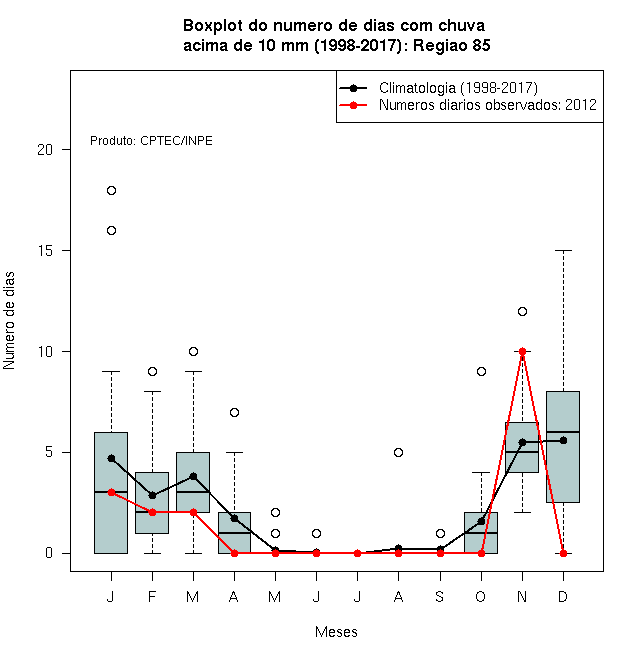 Boxplot do numero de dias com chuva
acima de 10 mm (1998-2017): Regiao 85

Climatologia (1998-2017)
Numeros diarios observados: 2012

Produto: CPTEC/INPE

Numero de dias

20
15
10
5
0

J F M A M J J A S O N D

Meses